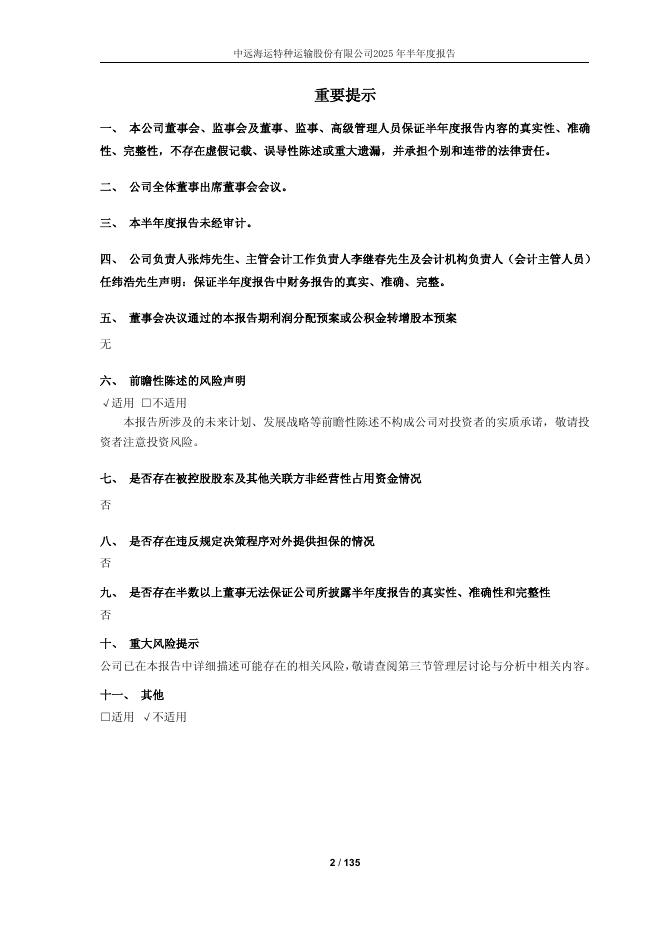 中远海运特种运输股份有限公司2025年半年度报告

重要提示

一、 本公司董事会、监事会及董事、监事、高级管理人员保证半年度报告内容的真实性、准确性、完整性，不存在虚假记载、误导性陈述或重大遗漏，并承担个别和连带的法律责任。

二、 公司全体董事出席董事会会议。

三、 本半年度报告未经审计。

四、 公司负责人张炜先生、主管会计工作负责人李继春先生及会计机构负责人（会计主管人员）任纬浩先生声明：保证半年度报告中财务报告的真实、准确、完整。

五、 董事会决议通过的本报告期利润分配预案或公积金转增股本预案

无

六、 前瞻性陈述的风险声明

√适用 □不适用

本报告所涉及的未来计划、发展战略等前瞻性陈述不构成公司对投资者的实质承诺，敬请投资者注意投资风险。

七、 是否存在被控股股东及其他关联方非经营性占用资金情况

否

八、 是否存在违反规定决策程序对外提供担保的情况

否

九、 是否存在半数以上董事无法保证公司所披露半年度报告的真实性、准确性和完整性

否

十、 重大风险提示

公司已在本报告中详细描述可能存在的相关风险，敬请查阅第三节管理层讨论与分析中相关内容。

十一、 其他

□适用 √不适用

2 / 135